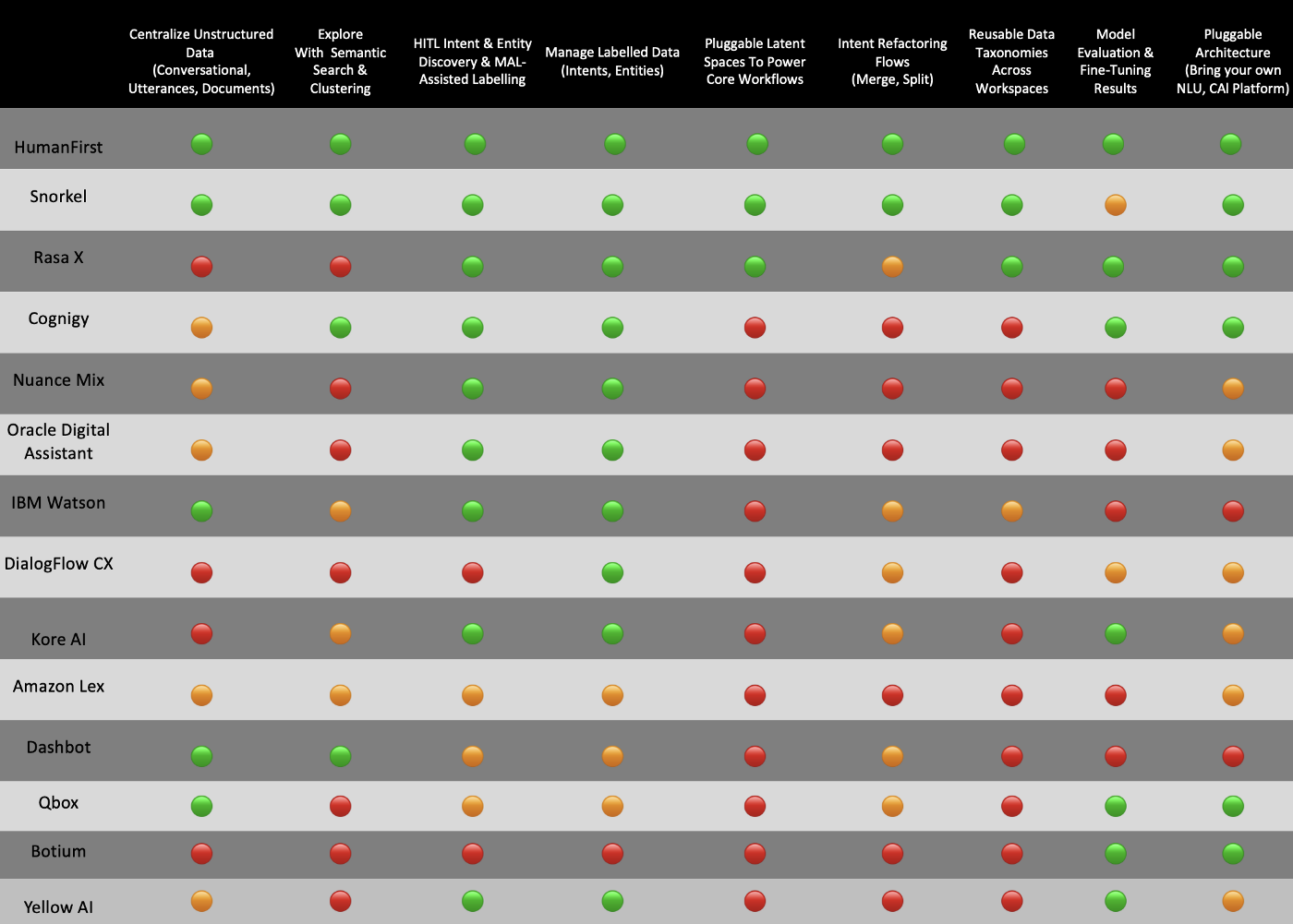 | | Centralize Unstructured Data (Conversational, Utterances, Documents) | Explore With Semantic Search & Clustering | HITL Intent & Entity Discovery & MAL-Assisted Labelling | Manage Labelled Data (Intents, Entities) | Pluggable Latent Spaces To Power Core Workflows | Intent Refactoring Flows (Merge, Split) | Reusable Data Taxonomies Across Workspaces | Model Evaluation & Fine-Tuning Results | Pluggable Architecture (Bring your own NLU, CAI Platform) |
|---|---|---|---|---|---|---|---|---|---|
| HumanFirst | | | | | | | | | |
| Snorkel | | | | | | | | | |
| Rasa X | | | | | | | | | |
| Cognigy | | | | | | | | | |
| Nuance Mix | | | | | | | | | |
| Oracle Digital Assistant | | | | | | | | | |
| IBM Watson | | | | | | | | | |
| DialogFlow CX | | | | | | | | | |
| Kore AI | | | | | | | | | |
| Amazon Lex | | | | | | | | | |
| Dashbot | | | | | | | | | |
| Qbox | | | | | | | | | |
| Botium | | | | | | | | | |
| Yellow AI | | | | | | | | | |